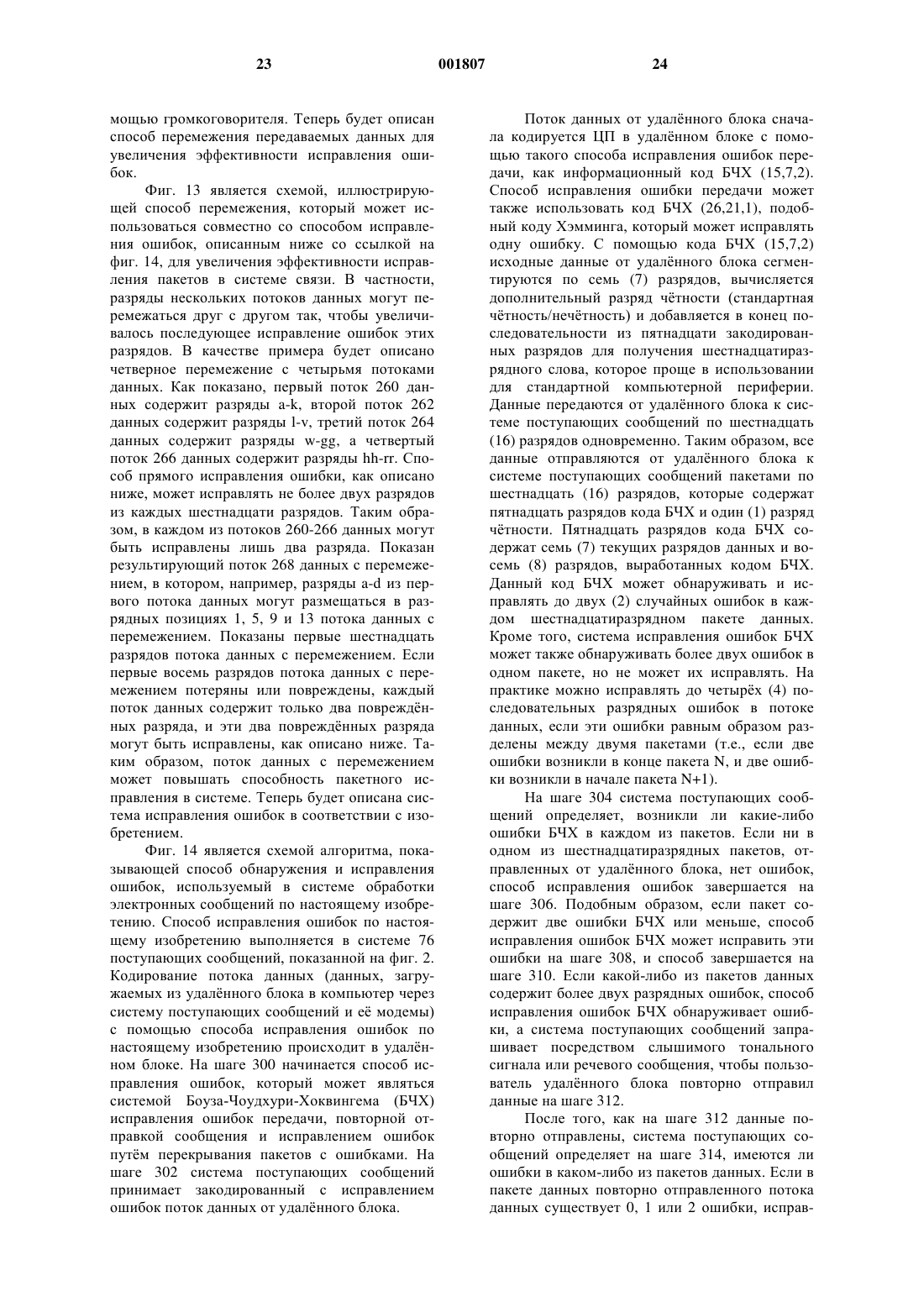 23 001807 24

мощью громкоговорителя. Теперь будет описан способ перемежения передаваемых данных для увеличения эффективности исправления ошибок.

Фиг. 13 является схемой, иллюстрирующей способ перемежения, который может использоваться совместно со способом исправления ошибок, описанным ниже со ссылкой на фиг. 14, для увеличения эффективности исправления пакетов в системе связи. В частности, разряды нескольких потоков данных могут перемежаться друг с другом так, чтобы увеличивалось последующее исправление ошибок этих разрядов. В качестве примера будет описано четверное перемежение с четырьмя потоками данных. Как показано, первый поток 260 данных содержит разряды a-k, второй поток 262 данных содержит разряды l-v, третий поток 264 данных содержит разряды w-gg, а четвертый поток 266 данных содержит разряды hh-rr. Способ прямого исправления ошибки, как описано ниже, может исправлять не более двух разрядов из каждых шестнадцати разрядов. Таким образом, в каждом из потоков 260-266 данных могут быть исправлены лишь два разряда. Показан результирующий поток 268 данных с перемежением, в котором, например, разряды a-d из первого потока данных могут размещаться в разрядных позициях 1, 5, 9 и 13 потока данных с перемежением. Показаны первые шестнадцать разрядов потока данных с перемежением. Если первые восемь разрядов потока данных с перемежением потеряны или повреждены, каждый поток данных содержит только два повреждённых разряда, и эти два повреждённых разряда могут быть исправлены, как описано ниже. Таким образом, поток данных с перемежением может повышать способность пакетного исправления в системе. Теперь будет описана система исправления ошибок в соответствии с изобретением.

Фиг. 14 является схемой алгоритма, показывающей способ обнаружения и исправления ошибок, используемый в системе обработки электронных сообщений по настоящему изобретению. Способ исправления ошибок по настоящему изобретению выполняется в системе 76 поступающих сообщений, показанной на фиг. 2. Кодирование потока данных (данных, загружаемых из удалённого блока в компьютер через систему поступающих сообщений и её модемы) с помощью способа исправления ошибок по настоящему изобретению происходит в удалённом блоке. На шаге 300 начинается способ исправления ошибок, который может являться системой Боуза-Чоудхури-Хоквингема (БЧХ) исправления ошибок передачи, повторной отправкой сообщения и исправлением ошибок путём перекрывания пакетов с ошибками. На шаге 302 система поступающих сообщений принимает закодированный с исправлением ошибок поток данных от удалённого блока.

Поток данных от удалённого блока сначала кодируется ЦП в удалённом блоке с помощью такого способа исправления ошибок передачи, как информационный код БЧХ (15,7,2). Способ исправления ошибки передачи может также использовать код БЧХ (26,21,1), подобный коду Хэмминга, который может исправлять одну ошибку. С помощью кода БЧХ (15,7,2) исходные данные от удалённого блока сегментируются по семь (7) разрядов, вычисляется дополнительный разряд чётности (стандартная чётность/нечётность) и добавляется в конец последовательности из пятнадцати закодированных разрядов для получения шестнадцатиразрядного слова, которое проще в использовании для стандартной компьютерной периферии. Данные передаются от удалённого блока к системе поступающих сообщений по шестнадцать (16) разрядов одновременно. Таким образом, все данные отправляются от удалённого блока к системе поступающих сообщений пакетами по шестнадцать (16) разрядов, которые содержат пятнадцать разрядов кода БЧХ и один (1) разряд чётности. Пятнадцать разрядов кода БЧХ содержат семь (7) текущих разрядов данных и восемь (8) разрядов, выработанных кодом БЧХ. Данный код БЧХ может обнаруживать и исправлять до двух (2) случайных ошибок в каждом шестнадцатиразрядном пакете данных. Кроме того, система исправления ошибок БЧХ может также обнаруживать более двух ошибок в одном пакете, но не может их исправлять. На практике можно исправлять до четырёх (4) последовательных разрядных ошибок в потоке данных, если эти ошибки равным образом разделены между двумя пакетами (т.е., если две ошибки возникли в конце пакета N, и две ошибки возникли в начале пакета N+1).

На шаге 304 система поступающих сообщений определяет, возникли ли какие-либо ошибки БЧХ в каждом из пакетов. Если ни в одном из шестнадцатиразрядных пакетов, отправленных от удалённого блока, нет ошибок, способ исправления ошибок завершается на шаге 306. Подобным образом, если пакет содержит две ошибки БЧХ или меньше, способ исправления ошибок БЧХ может исправить эти ошибки на шаге 308, и способ завершается на шаге 310. Если какой-либо из пакетов данных содержит более двух разрядных ошибок, способ исправления ошибок БЧХ обнаруживает ошибки, а система поступающих сообщений запрашивает посредством слышимого тонального сигнала или речевого сообщения, чтобы пользователь удалённого блока повторно отправил данные на шаге 312.

После того, как на шаге 312 данные повторно отправлены, система поступающих сообщений определяет на шаге 314, имеются ли ошибки в каком-либо из пакетов данных. Если в пакете данных повторно отправленного потока данных существует 0, 1 или 2 ошибки, исправ-